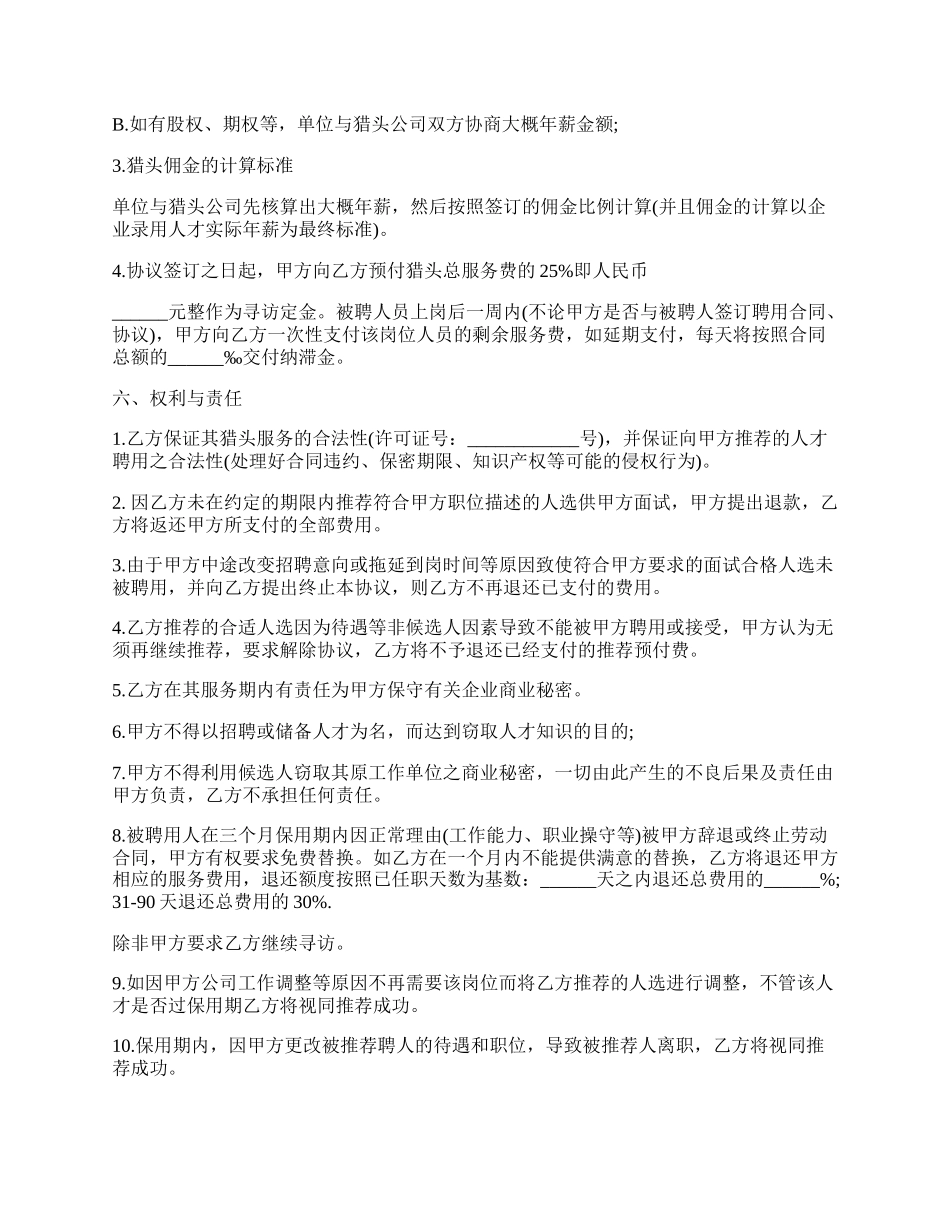 B.如有股权、期权等，单位与猎头公司双方协商大概年薪金额;

3.猎头佣金的计算标准

单位与猎头公司先核算出大概年薪，然后按照签订的佣金比例计算(并且佣金的计算以企业录用人才实际年薪为最终标准)。

4.协议签订之日起，甲方向乙方预付猎头总服务费的 25%即人民币

______元整作为寻访定金。被聘人员上岗后一周内(不论甲方是否与被聘人签订聘用合同、协议)，甲方向乙方一次性支付该岗位人员的剩余服务费，如延期支付，每天将按照合同总额的______‰交付纳滞金。

六、权利与责任

1.乙方保证其猎头服务的合法性(许可证号：____________号)，并保证向甲方推荐的人才聘用之合法性(处理好合同违约、保密期限、知识产权等可能的侵权行为)。

2. 因乙方未在约定的期限内推荐符合甲方职位描述的人选供甲方面试，甲方提出退款，乙方将返还甲方所支付的全部费用。

3.由于甲方中途改变招聘意向或拖延到岗时间等原因致使符合甲方要求的面试合格人选未被聘用，并向乙方提出终止本协议，则乙方不再退还已支付的费用。

4.乙方推荐的合适人选因为待遇等非候选人因素导致不能被甲方聘用或接受，甲方认为无须再继续推荐，要求解除协议，乙方将不予退还已经支付的推荐预付费。

5.乙方在其服务期内有责任为甲方保守有关企业商业秘密。

6.甲方不得以招聘或储备人才为名，而达到窃取人才知识的目的;

7.甲方不得利用候选人窃取其原工作单位之商业秘密，一切由此产生的不良后果及责任由甲方负责，乙方不承担任何责任。

8.被聘用人在三个月保用期内因正常理由(工作能力、职业操守等)被甲方辞退或终止劳动合同，甲方有权要求免费替换。如乙方在一个月内不能提供满意的替换，乙方将退还甲方相应的服务费用，退还额度按照已任职天数为基数：______天之内退还总费用的______%; 31-90 天退还总费用的 30%.

除非甲方要求乙方继续寻访。

9.如因甲方公司工作调整等原因不再需要该岗位而将乙方推荐的人选进行调整，不管该人才是否过保用期乙方将视同推荐成功。

10.保用期内，因甲方更改被推荐聘人的待遇和职位，导致被推荐人离职，乙方将视同推荐成功。